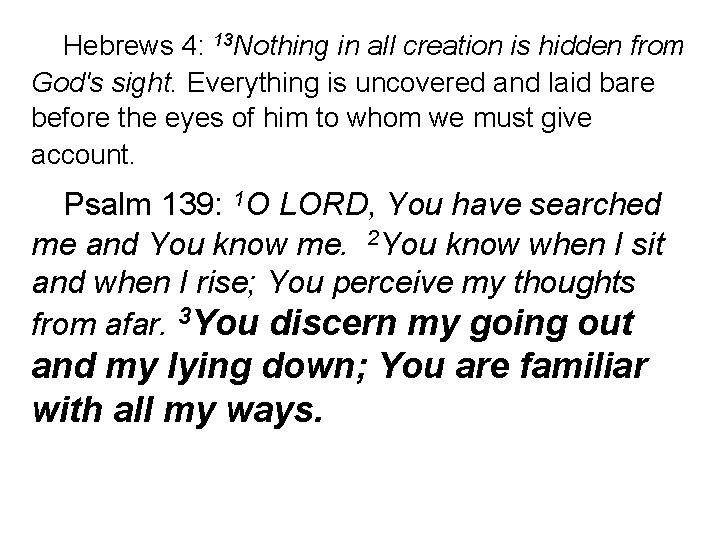 Hebrews 4: $^{13}$Nothing in all creation is hidden from God's sight. Everything is uncovered and laid bare before the eyes of him to whom we must give account.

Psalm 139: $^{1}$O LORD, You have searched me and You know me. $^{2}$You know when I sit and when I rise; You perceive my thoughts from afar. $^{3}$You discern my going out and my lying down; You are familiar with all my ways.